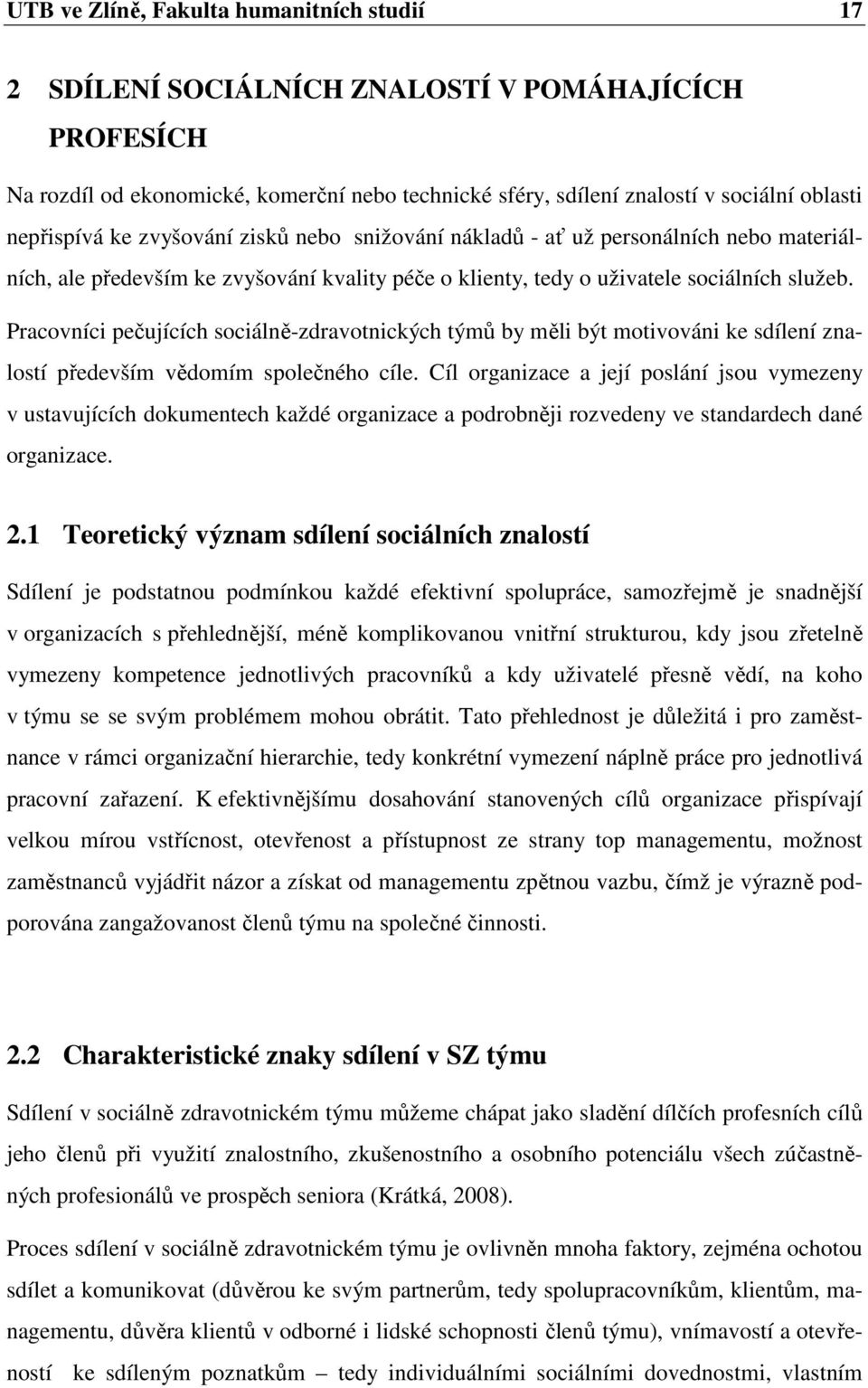 UTB ve Zlíně, Fakulta humanitních studií 17

2 SDÍLENÍ SOCIÁLNÍCH ZNALOSTÍ V POMÁHAJÍCÍCH PROFESÍCH

Na rozdíl od ekonomické, komerční nebo technické sféry, sdílení znalostí v sociální oblasti nepřispívá ke zvyšování zisků nebo snižování nákladů - ať už personálních nebo materiálních, ale především ke zvyšování kvality péče o klienty, tedy o uživatele sociálních služeb. Pracovníci pečujících sociálně-zdravotnických týmů by měli být motivováni ke sdílení znalostí především vědomím společného cíle. Cíl organizace a její poslání jsou vymezeny v ustavujících dokumentech každé organizace a podrobněji rozvedeny ve standardech dané organizace.

2.1 Teoretický význam sdílení sociálních znalostí

Sdílení je podstatnou podmínkou každé efektivní spolupráce, samozřejmě je snadnější v organizacích s přehlednější, méně komplikovanou vnitřní strukturou, kdy jsou zřetelně vymezeny kompetence jednotlivých pracovníků a kdy uživatelé přesně vědí, na koho v týmu se se svým problémem mohou obrátit. Tato přehlednost je důležitá i pro zaměstnance v rámci organizační hierarchie, tedy konkrétní vymezení náplně práce pro jednotlivá pracovní zařazení. K efektivnějšímu dosahování stanovených cílů organizace přispívají velkou mírou vstřícnost, otevřenost a přístupnost ze strany top managementu, možnost zaměstnanců vyjádřit názor a získat od managementu zpětnou vazbu, čímž je výrazně podporována zangažovanost členů týmu na společné činnosti.

2.2 Charakteristické znaky sdílení v SZ týmu

Sdílení v sociálně zdravotnickém týmu můžeme chápat jako sladění dílčích profesních cílů jeho členů při využití znalostního, zkušenostního a osobního potenciálu všech zúčastněných profesionálů ve prospěch seniora (Krátká, 2008).

Proces sdílení v sociálně zdravotnickém týmu je ovlivněn mnoha faktory, zejména ochotou sdílet a komunikovat (důvěrou ke svým partnerům, tedy spolupracovníkům, klientům, managementu, důvěra klientů v odborné i lidské schopnosti členů týmu), vnímavostí a otevřeností ke sdíleným poznatkům – tedy individuálními sociálními dovednostmi, vlastním